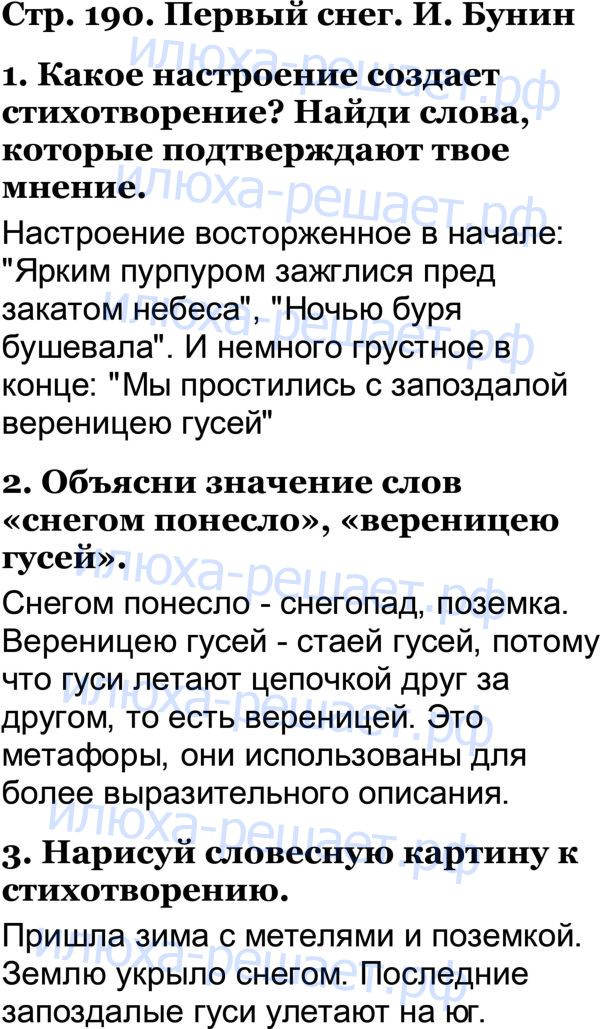 Стр. 190. Первый снег. И. Бунин

1. Какое настроение создает стихотворение? Найди слова, которые подтверждают твое мнение.

Настроение восторженное в начале: "Ярким пурпуром зажглися пред закатом небеса", "Ночью буря бушевала". И немного грустное в конце: "Мы простились с запоздалой вереницею гусей"

2. Объясни значение слов «снегом понесло», «вереницею гусей».

Снегом понесло - снегопад, поземка. Вереницею гусей - стаей гусей, потому что гуси летают цепочкой друг за другом, то есть вереницей. Это метафоры, они использованы для более выразительного описания.

3. Нарисуй словесную картину к стихотворению.

Пришла зима с метелями и поземкой. Землю укрыло снегом. Последние запоздалые гуси улетают на юг.

илюха-решает.рф